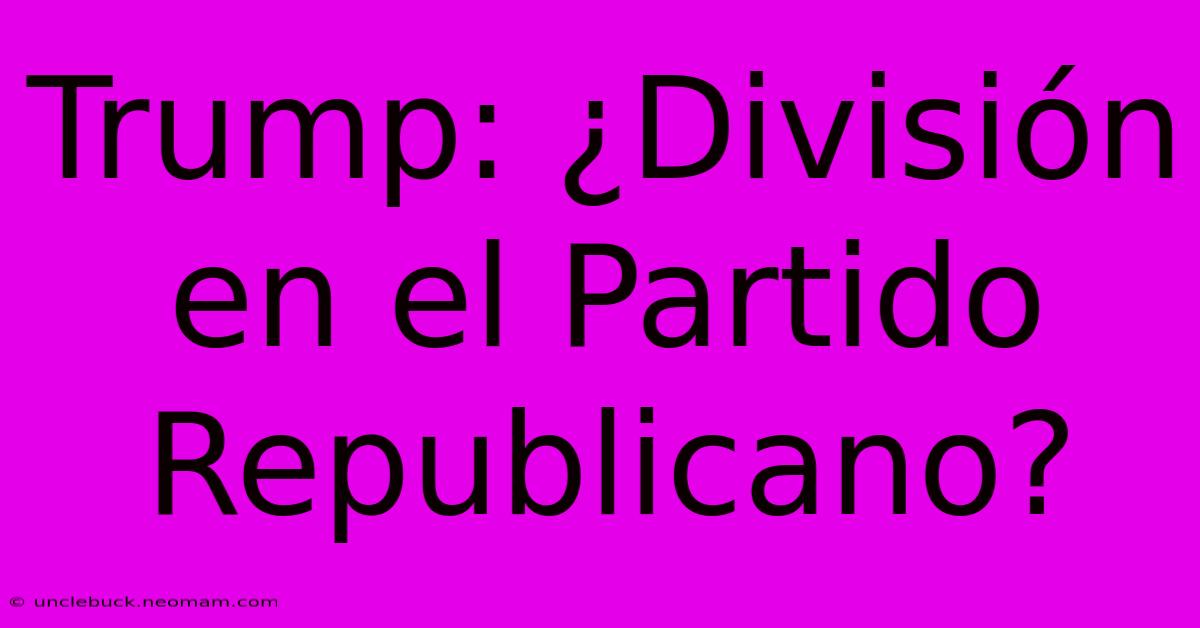 Trump: ¿División en el Partido Republicano?

© unclebuck.neomam.com